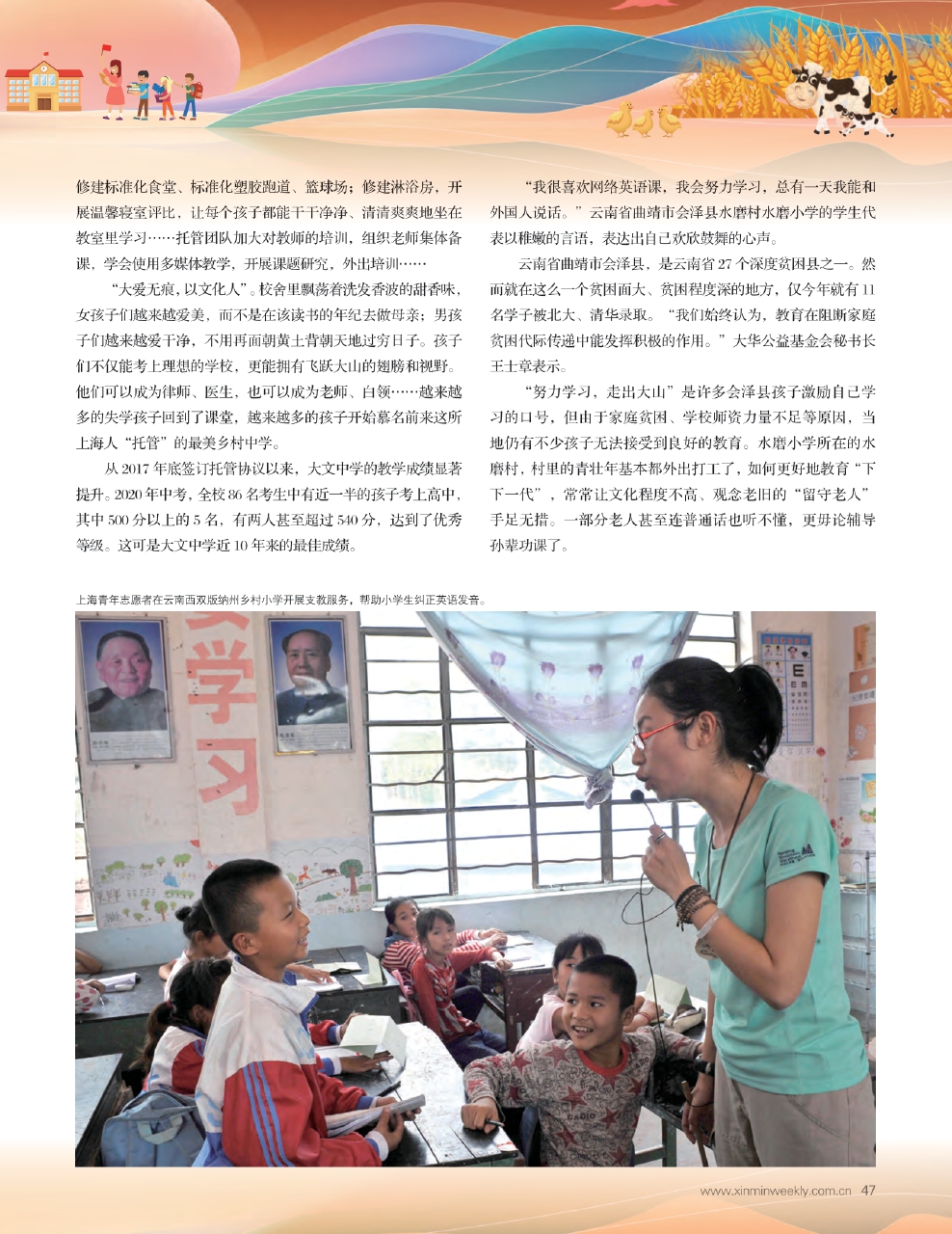 修建标准化食堂、标准化塑胶跑道、篮球场；修建淋浴房，开展温馨寝室评比，让每个孩子都能干干净净、清清爽爽地坐在教室里学习……托管团队加大对教师的培训，组织老师集体备课，学会使用多媒体教学，开展课题研究，外出培训……

“大爱无痕，以文化人”。校舍里飘荡着洗发香波的甜香味，女孩子们越来越爱美，而不是在该读书的年纪去做母亲；男孩子们越来越爱干净，不用再面朝黄土背朝天地过穷日子。孩子们不仅能考上理想的学校，更能拥有飞跃大山的翅膀和视野。他们可以成为律师、医生，也可以成为老师、白领……越来越多的失学孩子回到了课堂，越来越多的孩子开始慕名前来这所上海人“托管”的最美乡村中学。

从 2017 年底签订托管协议以来，大文中学的教学成绩显著提升。2020 年中考，全校 86 名考生中有近一半的孩子考上高中，其中 500 分以上的 5 名，有两人甚至超过 540 分，达到了优秀等级。这可是大文中学近 10 年来的最佳成绩。

“我很喜欢网络英语课，我会努力学习，总有一天我能和外国人说话。”云南省曲靖市会泽县水磨村水磨小学的学生代表以稚嫩的言语，表达出自己欢欣鼓舞的心声。

云南省曲靖市会泽县，是云南省 27 个深度贫困县之一。然而就在这么一个贫困面大、贫困程度深的地方，仅今年就有 11 名学子被北大、清华录取。“我们始终认为，教育在阻断家庭贫困代际传递中能发挥积极的作用。”大华公益基金会秘书长王士章表示。

“努力学习，走出大山”是许多会泽县孩子激励自己学习的口号，但由于家庭贫困、学校师资力量不足等原因，当地仍有不少孩子无法接受到良好的教育。水磨小学所在的水磨村，村里的青壮年基本都外出打工了，如何更好地教育“下下一代”，常常让文化程度不高、观念老旧的“留守老人”手足无措。一部分老人甚至连普通话也听不懂，更毋论辅导孙辈功课了。

上海青年志愿者在云南西双版纳州乡村小学开展支教服务，帮助小学生纠正英语发音。

学习

www.xinminweekly.com.cn 47